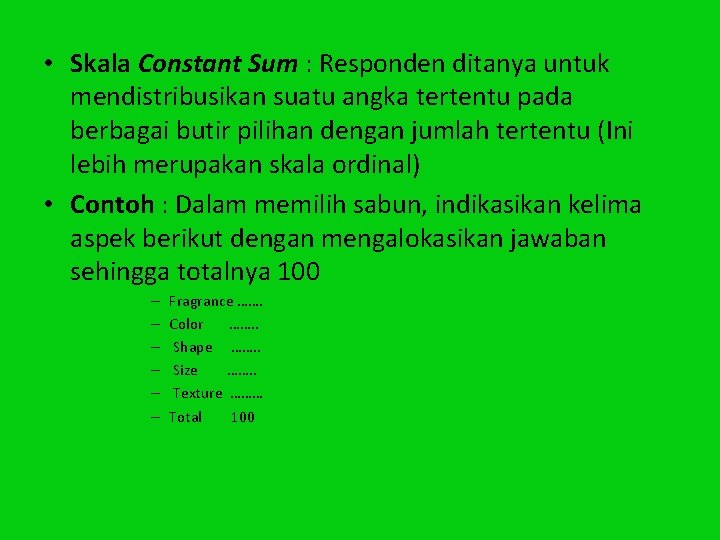 • Skala Constant Sum : Responden ditanya untuk mendistribusikan suatu angka tertentu pada berbagai butir pilihan dengan jumlah tertentu (Ini lebih merupakan skala ordinal)

• Contoh : Dalam memilih sabun, indikasikan kelima aspek berikut dengan mengalokasikan jawaban sehingga totalnya 100

– Fragrance …….
– Color ……..
– Shape ……..
– Size ……..
– Texture ………
– Total 100